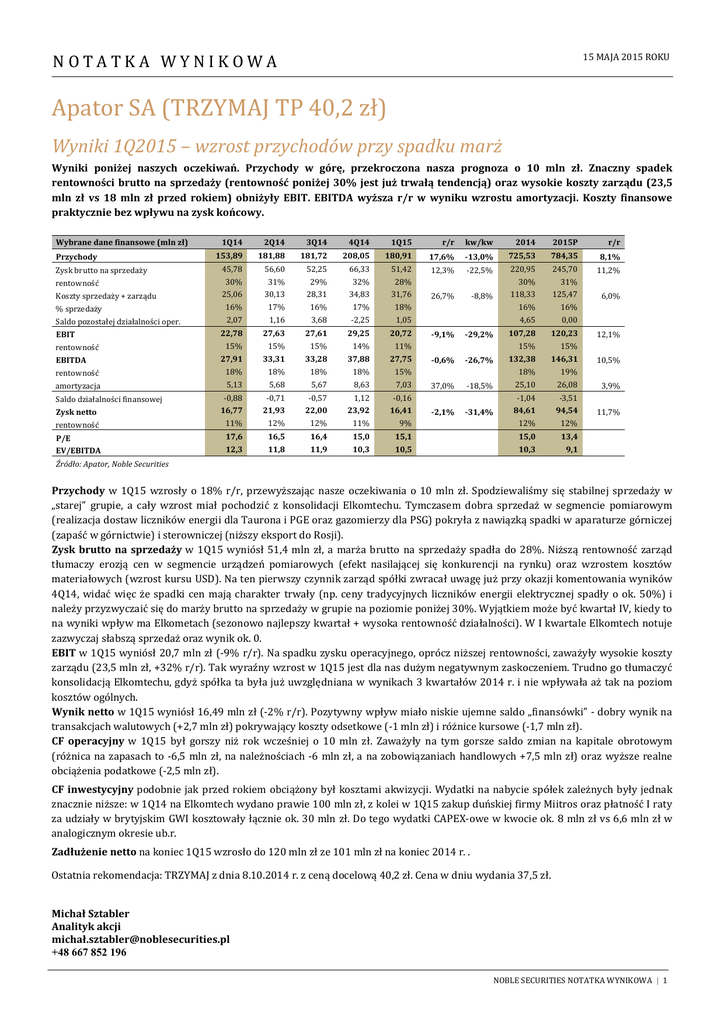 NOTATKA WYNIKOWA

15 MAJA 2015 ROKU

Apator SA (TRZYMAJ TP 40,2 zł)

Wyniki 1Q2015 – wzrost przychodów przy spadku marż

Wyniki poniżej naszych oczekiwań. Przychody w górę, przekroczona nasza prognoza o 10 mln zł. Znaczny spadek rentowności brutto na sprzedaży (rentowność poniżej 30% jest już trwałą tendencją) oraz wysokie koszty zarządu (23,5 mln zł vs 18 mln zł przed rokiem) obniżyły EBIT. EBITDA wyższa r/r w wyniku wzrostu amortyzacji. Koszty finansowe praktycznie bez wpływu na zysk końcowy.

| Wybrane dane finansowe (mln zł) | 1Q14 | 2Q14 | 3Q14 | 4Q14 | 1Q15 | r/r | kw/kw | 2014 | 2015P | r/r |
|---|---|---|---|---|---|---|---|---|---|---|
| Przychody | 153,89 | 181,88 | 181,72 | 208,05 | 180,91 | 17,6% | -13,0% | 725,53 | 784,35 | 8,1% |
| Zysk brutto na sprzedaży | 45,78 | 56,60 | 52,25 | 66,33 | 51,42 | 12,3% | -22,5% | 220,95 | 245,70 | 11,2% |
| rentowność | 30% | 31% | 29% | 32% | 28% | | | 30% | 31% | |
| Koszty sprzedaży + zarządu | 25,06 | 30,13 | 28,31 | 34,83 | 31,76 | 26,7% | -8,8% | 118,33 | 125,47 | 6,0% |
| % sprzedaży | 16% | 17% | 16% | 17% | 18% | | | 16% | 16% | |
| Saldo pozostałej działalności oper. | 2,07 | 1,16 | 3,68 | -2,25 | 1,05 | | | 4,65 | 0,00 | |
| EBIT | 22,78 | 27,63 | 27,61 | 29,25 | 20,72 | -9,1% | -29,2% | 107,28 | 120,23 | 12,1% |
| rentowność | 15% | 15% | 15% | 14% | 11% | | | 15% | 15% | |
| EBITDA | 27,91 | 33,31 | 33,28 | 37,88 | 27,75 | -0,6% | -26,7% | 132,38 | 146,31 | 10,5% |
| rentowność | 18% | 18% | 18% | 18% | 15% | | | 18% | 19% | |
| amortyzacja | 5,13 | 5,68 | 5,67 | 8,63 | 7,03 | 37,0% | -18,5% | 25,10 | 26,08 | 3,9% |
| Saldo działalności finansowej | -0,88 | -0,71 | -0,57 | 1,12 | -0,16 | | | -1,04 | -3,51 | |
| Zysk netto | 16,77 | 21,93 | 22,00 | 23,92 | 16,41 | -2,1% | -31,4% | 84,61 | 94,54 | 11,7% |
| rentowność | 11% | 12% | 12% | 11% | 9% | | | 12% | 12% | |
| P/E | 17,6 | 16,5 | 16,4 | 15,0 | 15,1 | | | 15,0 | 13,4 | |
| EV/EBITDA | 12,3 | 11,8 | 11,9 | 10,3 | 10,5 | | | 10,3 | 9,1 | |

Źródło: Apator, Noble Securities

Przychody w 1Q15 wzrosły o 18% r/r, przewyższając nasze oczekiwania o 10 mln zł. Spodziewaliśmy się stabilnej sprzedaży w „starej" grupie, a cały wzrost miał pochodzić z konsolidacji Elkomtechu. Tymczasem dobra sprzedaż w segmencie pomiarowym (realizacja dostaw liczników energii dla Taurona i PGE oraz gazomierzy dla PSG) pokryła z nawiązką spadki w aparaturze górniczej (zapaść w górnictwie) i sterowniczej (niższy eksport do Rosji).
Zysk brutto na sprzedaży w 1Q15 wyniósł 51,4 mln zł, a marża brutto na sprzedaży spadła do 28%. Niższą rentowność zarząd tłumaczy erozją cen w segmencie urządzeń pomiarowych (efekt nasilającej się konkurencji na rynku) oraz wzrostem kosztów materiałowych (wzrost kursu USD). Na ten pierwszy czynnik zarząd spółki zwracał uwagę już przy okazji komentowania wyników 4Q14, widać więc że spadki cen mają charakter trwały (np. ceny tradycyjnych liczników energii elektrycznej spadły o ok. 50%) i należy przyzwyczaić się do marży brutto na sprzedaży w grupie na poziomie poniżej 30%. Wyjątkiem może być kwartał IV, kiedy to na wyniki wpływ ma Elkometach (sezonowo najlepszy kwartał + wysoka rentowność działalności). W I kwartale Elkomtech notuje zazwyczaj słabszą sprzedaż oraz wynik ok. 0.
EBIT w 1Q15 wyniósł 20,7 mln zł (-9% r/r). Na spadku zysku operacyjnego, oprócz niższej rentowności, zaważyły wysokie koszty zarządu (23,5 mln zł, +32% r/r). Tak wyraźny wzrost w 1Q15 jest dla nas dużym negatywnym zaskoczeniem. Trudno go tłumaczyć konsolidacją Elkomtechu, gdyż spółka ta była już uwzględniana w wynikach 3 kwartałów 2014 r. i nie wpływała aż tak na poziom kosztów ogólnych.
Wynik netto w 1Q15 wyniósł 16,49 mln zł (-2% r/r). Pozytywny wpływ miało niskie ujemne saldo „finansówki" - dobry wynik na transakcjach walutowych (+2,7 mln zł) pokrywający koszty odsetkowe (-1 mln zł) i różnice kursowe (-1,7 mln zł).
CF operacyjny w 1Q15 był gorszy niż rok wcześniej o 10 mln zł. Zaważyły na tym gorsze saldo zmian na kapitale obrotowym (różnica na zapasach to -6,5 mln zł, na należnościach -6 mln zł, a na zobowiązaniach handlowych +7,5 mln zł) oraz wyższe realne obciążenia podatkowe (-2,5 mln zł).

CF inwestycyjny podobnie jak przed rokiem obciążony był kosztami akwizycji. Wydatki na nabycie spółek zależnych były jednak znacznie niższe: w 1Q14 na Elkomtech wydano prawie 100 mln zł, z kolei w 1Q15 zakup duńskiej firmy Miitros oraz płatność I raty za udziały w brytyjskim GWI kosztowały łącznie ok. 30 mln zł. Do tego wydatki CAPEX-owe w kwocie ok. 8 mln zł vs 6,6 mln zł w analogicznym okresie ub.r.

Zadłużenie netto na koniec 1Q15 wzrosło do 120 mln zł ze 101 mln zł na koniec 2014 r. .

Ostatnia rekomendacja: TRZYMAJ z dnia 8.10.2014 r. z ceną docelową 40,2 zł. Cena w dniu wydania 37,5 zł.

Michał Sztabler
Analityk akcji
michal.sztabler@noblesecurities.pl
+48 667 852 196

NOBLE SECURITIES NOTATKA WYNIKOWA | 1